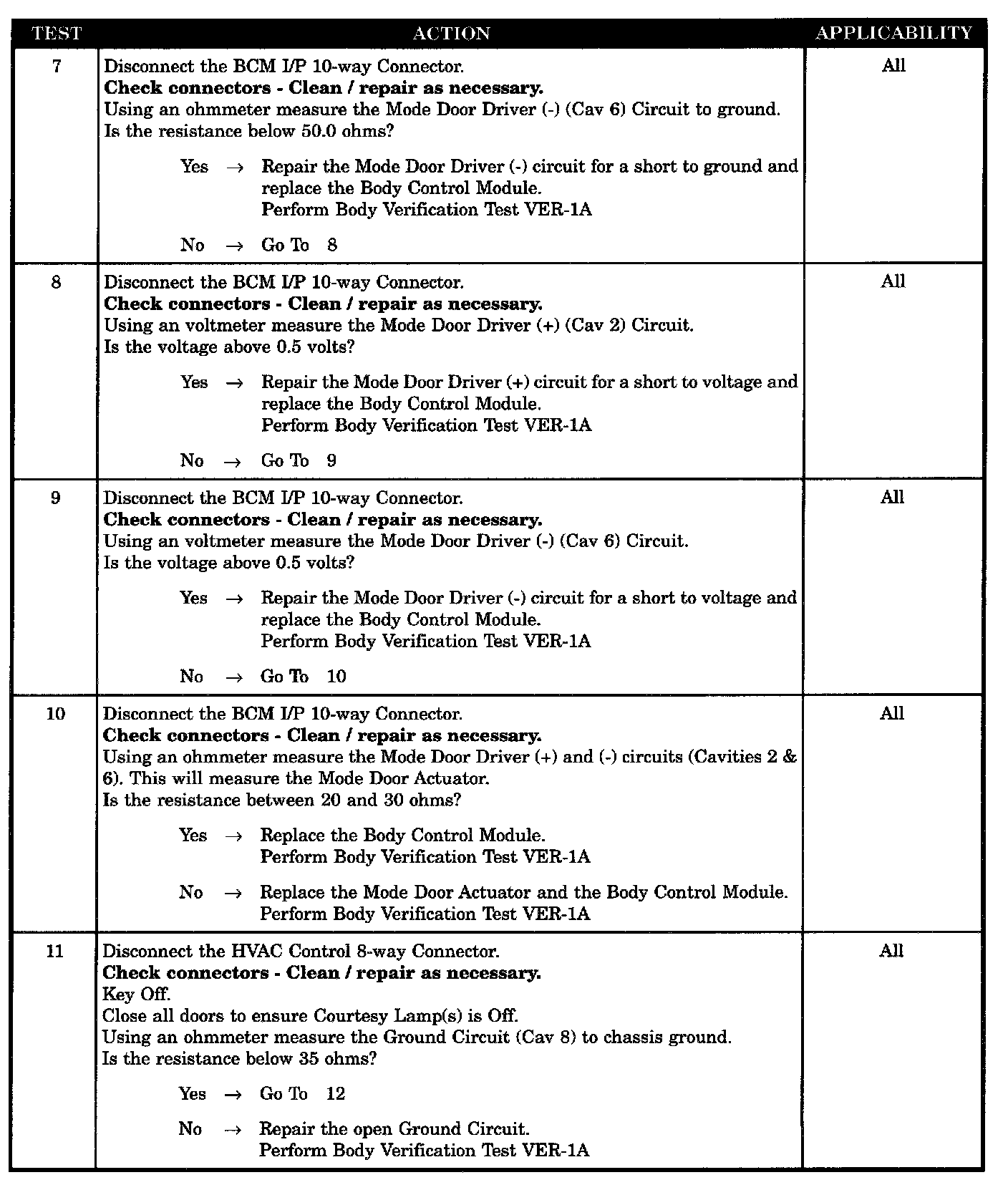 | TEST | ACTION | APPLICABILITY |
|---|---|---|
| 7 | Disconnect the BCM I/P 10-way Connector.<br>**Check connectors - Clean / repair as necessary.**<br>Using an ohmmeter measure the Mode Door Driver (-) (Cav 6) Circuit to ground.<br>Is the resistance below 50.0 ohms?<br><br>Yes → Repair the Mode Door Driver (-) circuit for a short to ground and replace the Body Control Module.<br>Perform Body Verification Test VER-1A<br><br>No → Go To 8 | All |
| 8 | Disconnect the BCM I/P 10-way Connector.<br>**Check connectors - Clean / repair as necessary.**<br>Using an voltmeter measure the Mode Door Driver (+) (Cav 2) Circuit.<br>Is the voltage above 0.5 volts?<br><br>Yes → Repair the Mode Door Driver (+) circuit for a short to voltage and replace the Body Control Module.<br>Perform Body Verification Test VER-1A<br><br>No → Go To 9 | All |
| 9 | Disconnect the BCM I/P 10-way Connector.<br>**Check connectors - Clean / repair as necessary.**<br>Using an voltmeter measure the Mode Door Driver (-) (Cav 6) Circuit.<br>Is the voltage above 0.5 volts?<br><br>Yes → Repair the Mode Door Driver (-) circuit for a short to voltage and replace the Body Control Module.<br>Perform Body Verification Test VER-1A<br><br>No → Go To 10 | All |
| 10 | Disconnect the BCM I/P 10-way Connector.<br>**Check connectors - Clean / repair as necessary.**<br>Using an ohmmeter measure the Mode Door Driver (+) and (-) circuits (Cavities 2 & 6). This will measure the Mode Door Actuator.<br>Is the resistance between 20 and 30 ohms?<br><br>Yes → Replace the Body Control Module.<br>Perform Body Verification Test VER-1A<br><br>No → Replace the Mode Door Actuator and the Body Control Module.<br>Perform Body Verification Test VER-1A | All |
| 11 | Disconnect the HVAC Control 8-way Connector.<br>**Check connectors - Clean / repair as necessary.**<br>Key Off.<br>Close all doors to ensure Courtesy Lamp(s) is Off.<br>Using an ohmmeter measure the Ground Circuit (Cav 8) to chassis ground.<br>Is the resistance below 35 ohms?<br><br>Yes → Go To 12<br><br>No → Repair the open Ground Circuit.<br>Perform Body Verification Test VER-1A | All |